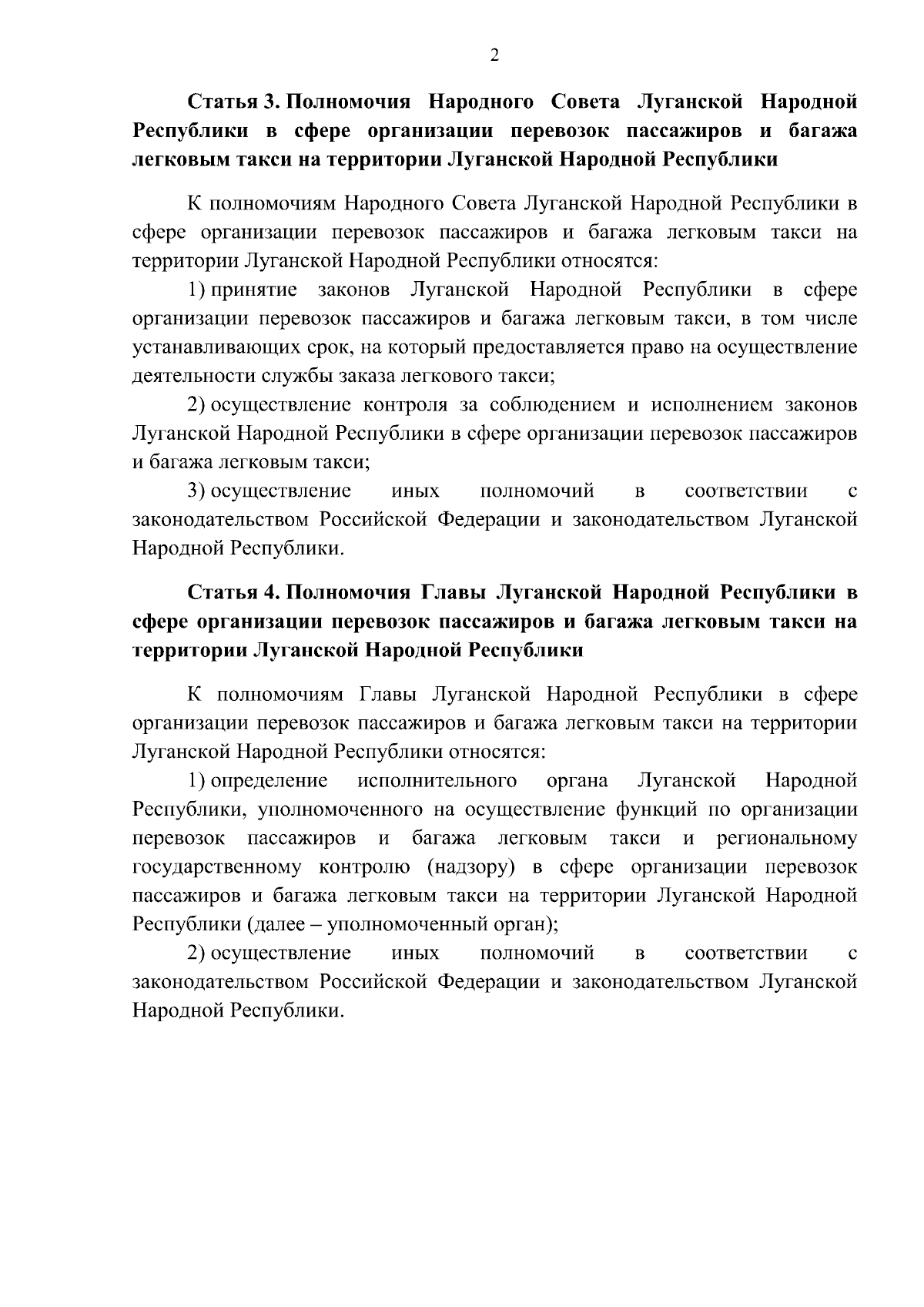 2

Статья 3. Полномочия Народного Совета Луганской Народной Республики в сфере организации перевозок пассажиров и багажа легковым такси на территории Луганской Народной Республики

К полномочиям Народного Совета Луганской Народной Республики в сфере организации перевозок пассажиров и багажа легковым такси на территории Луганской Народной Республики относятся:

1) принятие законов Луганской Народной Республики в сфере организации перевозок пассажиров и багажа легковым такси, в том числе устанавливающих срок, на который предоставляется право на осуществление деятельности службы заказа легкового такси;

2) осуществление контроля за соблюдением и исполнением законов Луганской Народной Республики в сфере организации перевозок пассажиров и багажа легковым такси;

3) осуществление иных полномочий в соответствии с законодательством Российской Федерации и законодательством Луганской Народной Республики.

Статья 4. Полномочия Главы Луганской Народной Республики в сфере организации перевозок пассажиров и багажа легковым такси на территории Луганской Народной Республики

К полномочиям Главы Луганской Народной Республики в сфере организации перевозок пассажиров и багажа легковым такси на территории Луганской Народной Республики относятся:

1) определение исполнительного органа Луганской Народной Республики, уполномоченного на осуществление функций по организации перевозок пассажиров и багажа легковым такси и региональному государственному контролю (надзору) в сфере организации перевозок пассажиров и багажа легковым такси на территории Луганской Народной Республики (далее – уполномоченный орган);

2) осуществление иных полномочий в соответствии с законодательством Российской Федерации и законодательством Луганской Народной Республики.